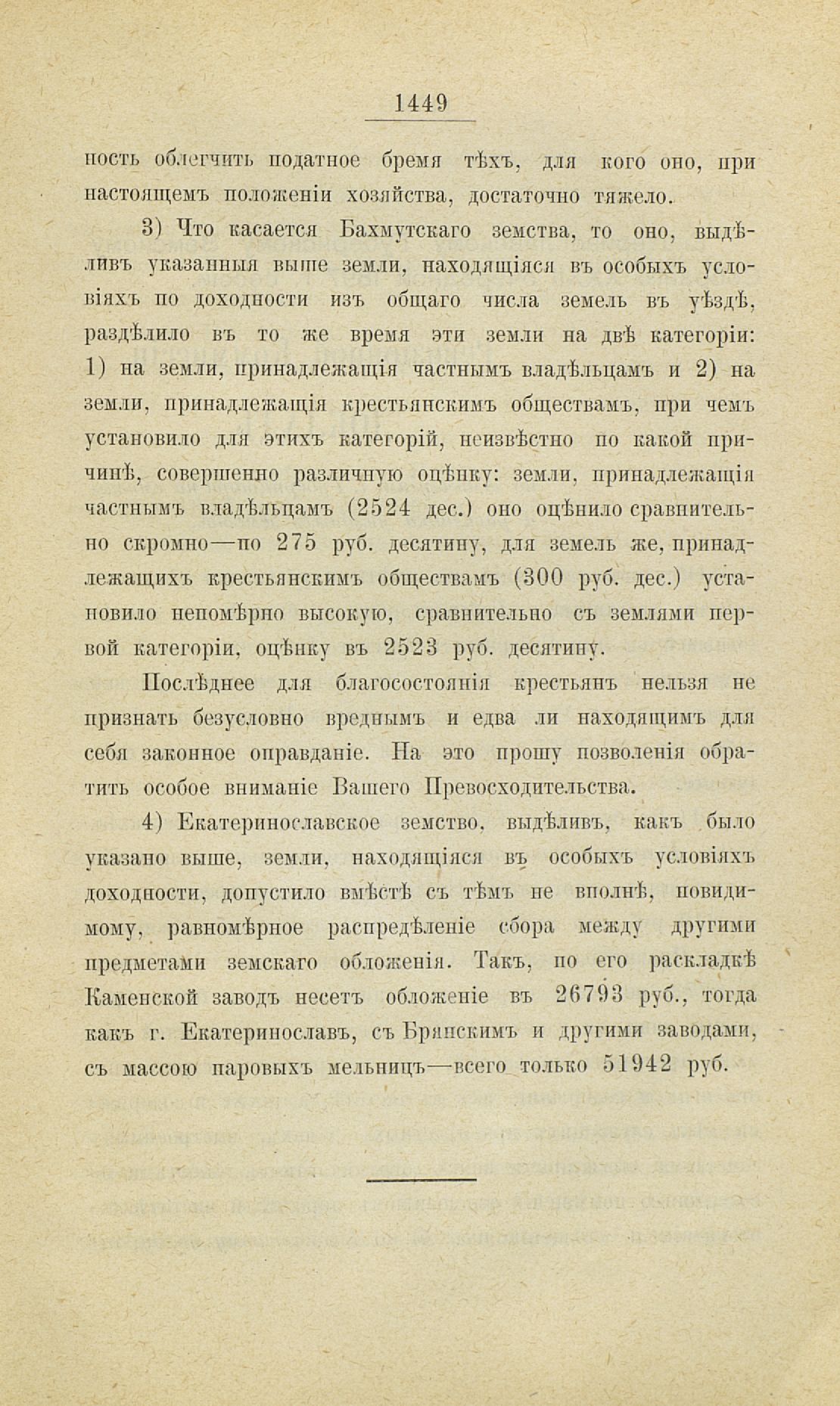 1449

ность облегчить податное бремя тѣхъ, для кого оно, при настоящемъ положеніи хозяйства, достаточно тяжело.

3) Что касается Бахмутскаго земства, то оно, выдѣливъ указанныя выше земли, находящіяся въ особыхъ условіяхъ по доходности изъ общаго числа земель въ уѣздѣ, раздѣлило въ то же время эти земли на двѣ категоріи: 1) на земли, принадлежащія частнымъ владѣльцамъ и 2) на земли, принадлежащія крестьянскимъ обществамъ, при чемъ установило для этихъ категорій, неизвѣстно по какой причинѣ, совершенно различную оцѣнку: земли, принадлежащія частнымъ владѣльцамъ (2524 дес.) оно оцѣнило сравнительно скромно—по 275 руб. десятину, для земель же, принадлежащихъ крестьянскимъ обществамъ (300 руб. дес.) установило непомѣрно высокую, сравнительно съ землями первой категоріи, оцѣнку въ 2523 руб. десятину.

Послѣднее для благосостоянія крестьянъ нельзя не признать безусловно вреднымъ и едва ли находящимъ для себя законное оправданіе. На это прошу позволенія обратить особое вниманіе Вашего Превосходительства.

4) Екатеринославское земство, выдѣливъ, какъ было указано выше, земли, находящіяся въ особыхъ условіяхъ доходности, допустило вмѣстѣ съ тѣмъ не вполнѣ, повидимому, равномѣрное распредѣленіе сбора между другими предметами земскаго обложенія. Такъ, по его раскладкѣ Каменской заводъ несетъ обложеніе въ 26793 руб., тогда какъ г. Екатеринославъ, съ Брянскимъ и другими заводами, съ массою паровыхъ мельницъ—всего только 51942 руб.